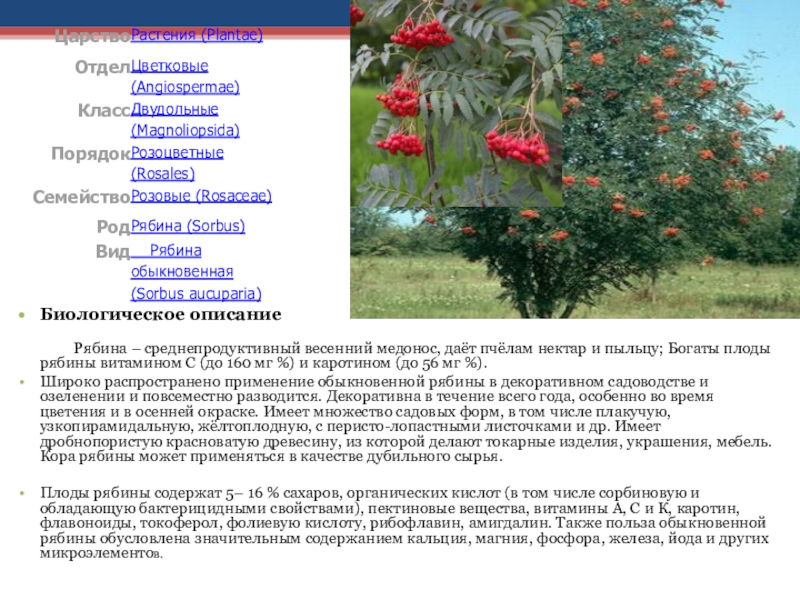 Царство Растения (Plantae)

Отдел Цветковые (Angiospermae)

Класс Двудольные (Magnoliopsida)

Порядок Розоцветные (Rosales)

Семейство Розовые (Rosaceae)

Род Рябина (Sorbus)

Вид Рябина обыкновенная (Sorbus aucuparia)

• Биологическое описание

Рябина – среднепродуктивный весенний медонос, даёт пчёлам нектар и пыльцу; Богаты плоды рябины витамином С (до 160 мг %) и каротином (до 56 мг %).

• Широко распространено применение обыкновенной рябины в декоративном садоводстве и озеленении и повсеместно разводится. Декоративна в течение всего года, особенно во время цветения и в осенней окраске. Имеет множество садовых форм, в том числе плакучую, узкопирамидальную, жёлтоплодную, с перисто-лопастными листочками и др. Имеет дробнопористую красноватую древесину, из которой делают токарные изделия, украшения, мебель. Кора рябины может применяться в качестве дубильного сырья.

• Плоды рябины содержат 5– 16 % сахаров, органических кислот (в том числе сорбиновую и обладающую бактерицидными свойствами), пектиновые вещества, витамины А, С и К, каротин, флавоноиды, токоферол, фолиевую кислоту, рибофлавин, амигдалин. Также польза обыкновенной рябины обусловлена значительным содержанием кальция, магния, фосфора, железа, йода и других микроэлементов.